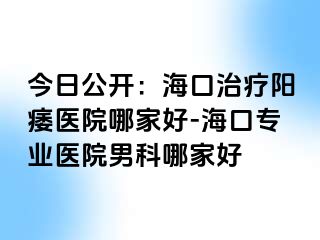 今日公开：海口治疗阳痿医院哪家好-海口专业医院男科哪家好